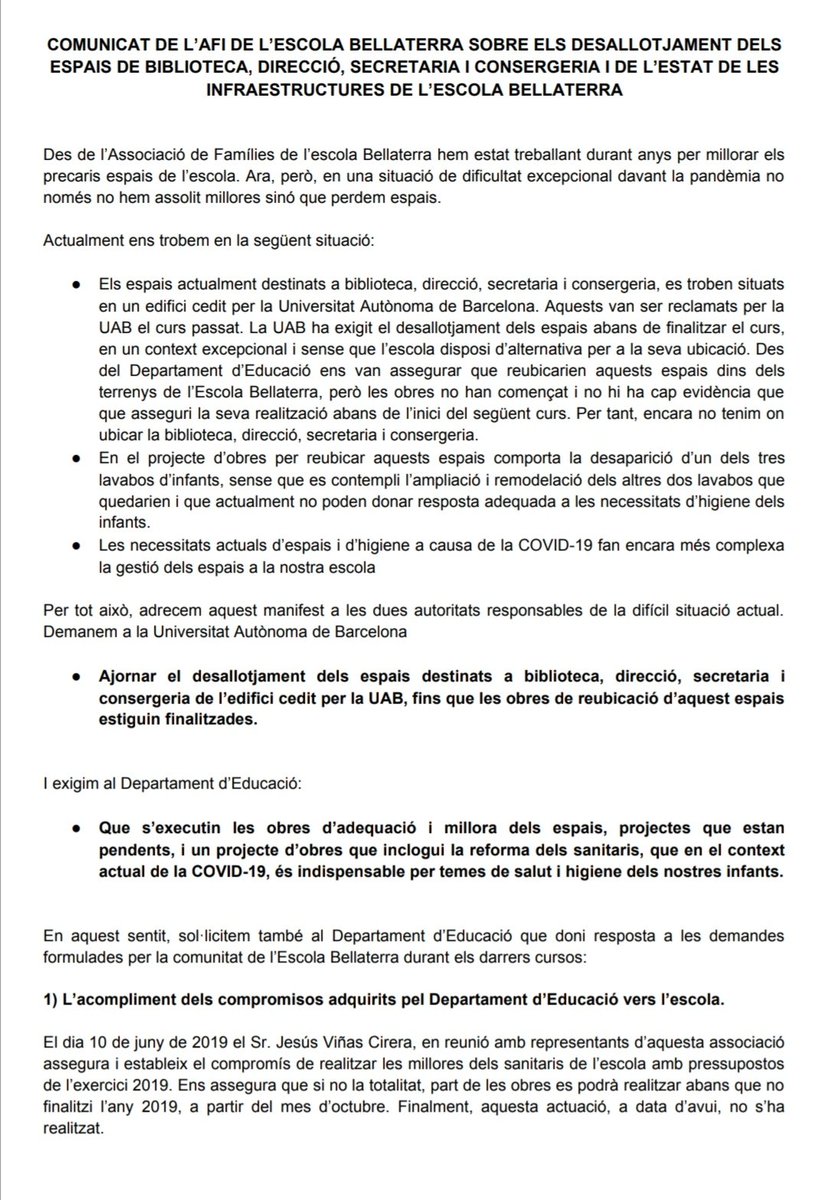 COMUNICAT DE L'AFI DE L'ESCOLA BELLATERRA SOBRE ELS DESALLOTJAMENT DELS ESPAIS DE BIBLIOTECA, DIRECCIÓ, SECRETARIA I CONSERGERIA I DE L'ESTAT DE LES INFRAESTRUCTURES DE L'ESCOLA BELLATERRA

Des de l'Associació de Famílies de l'escola Bellaterra hem estat treballant durant anys per millorar els precaris espais de l'escola. Ara, però, en una situació de dificultat excepcional davant la pandèmia no només no hem assolit millores sinó que perdem espais.

Actualment ens trobem en la següent situació:

● Els espais actualment destinats a biblioteca, direcció, secretaria i consergeria, es troben situats en un edifici cedit per la Universitat Autònoma de Barcelona. Aquests van ser reclamats per la UAB el curs passat. La UAB ha exigit el desallotjament dels espais abans de finalitzar el curs, en un context excepcional i sense que l'escola disposi d'alternativa per a la seva ubicació. Des del Departament d'Educació ens van assegurar que reubicarien aquests espais dins dels terrenys de l'Escola Bellaterra, però les obres no han començat i no hi ha cap evidència que que asseguri la seva realització abans de l'inici del següent curs. Per tant, encara no tenim on ubicar la biblioteca, direcció, secretaria i consergeria.
● En el projecte d'obres per reubicar aquests espais comporta la desaparició d'un dels tres lavabos d'infants, sense que es contempli l'ampliació i remodelació dels altres dos lavabos que quedarien i que actualment no poden donar resposta adequada a les necessitats d'higiene dels infants.
● Les necessitats actuals d'espais i d'higiene a causa de la COVID-19 fan encara més complexa la gestió dels espais a la nostra escola

Per tot això, adrecem aquest manifest a les dues autoritats responsables de la difícil situació actual. Demanem a la Universitat Autònoma de Barcelona

● Ajornar el desallotjament dels espais destinats a biblioteca, direcció, secretaria i consergeria de l'edifici cedit per la UAB, fins que les obres de reubicació d'aquest espais estiguin finalitzades.

I exigim al Departament d'Educació:

● Que s'executin les obres d'adequació i millora dels espais, projectes que estan pendents, i un projecte d'obres que inclogui la reforma dels sanitaris, que en el context actual de la COVID-19, és indispensable per temes de salut i higiene dels nostres infants.

En aquest sentit, sol·licitem també al Departament d'Educació que doni resposta a les demandes formulades per la comunitat de l'Escola Bellaterra durant els darrers cursos:

1) L'acompliment dels compromisos adquirits pel Departament d'Educació vers l'escola.

El dia 10 de juny de 2019 el Sr. Jesús Viñas Cirera, en reunió amb representants d'aquesta associació assegura i estableix el compromís de realitzar les millores dels sanitaris de l'escola amb pressupostos de l'exercici 2019. Ens assegura que si no la totalitat, part de les obres es podrà realitzar abans que no finalitzi l'any 2019, a partir del mes d'octubre. Finalment, aquesta actuació, a data d'avui, no s'ha realitzat.